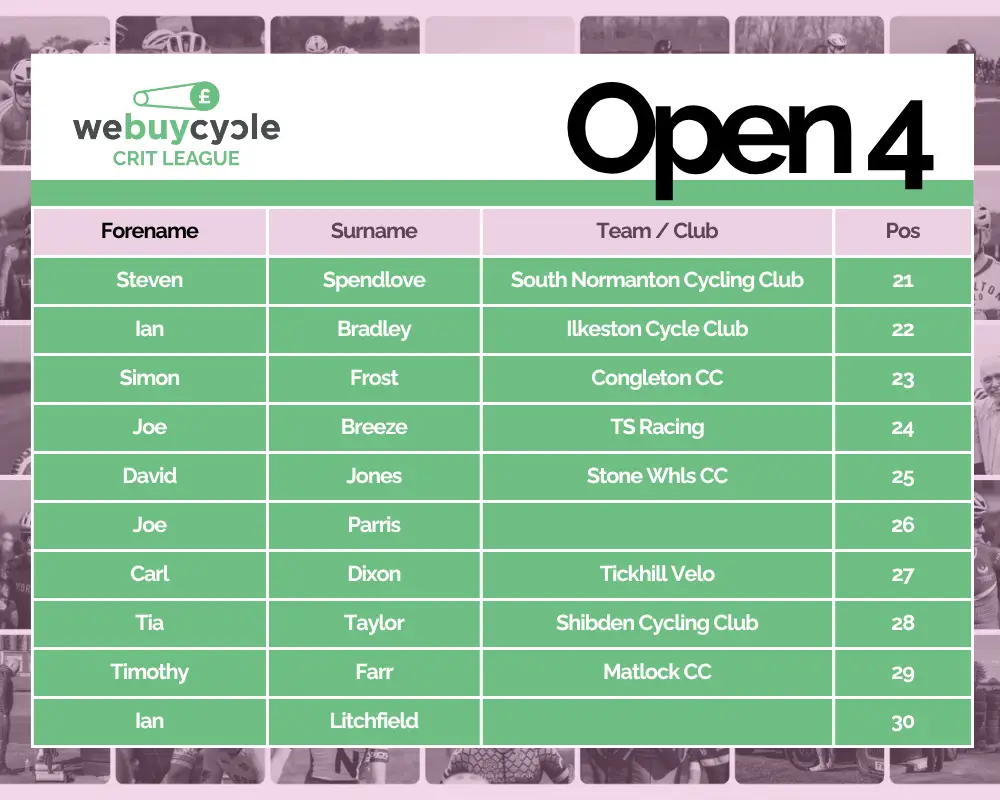 £
webuycycle
CRIT LEAGUE

Open 4

| Forename | Surname | Team / Club | Pos |
|---|---|---|---|
| Steven | Spendlove | South Normanton Cycling Club | 21 |
| Ian | Bradley | Ilkeston Cycle Club | 22 |
| Simon | Frost | Congleton CC | 23 |
| Joe | Breeze | TS Racing | 24 |
| David | Jones | Stone Whls CC | 25 |
| Joe | Parris | | 26 |
| Carl | Dixon | Tickhill Velo | 27 |
| Tia | Taylor | Shibden Cycling Club | 28 |
| Timothy | Farr | Matlock CC | 29 |
| Ian | Litchfield | | 30 |